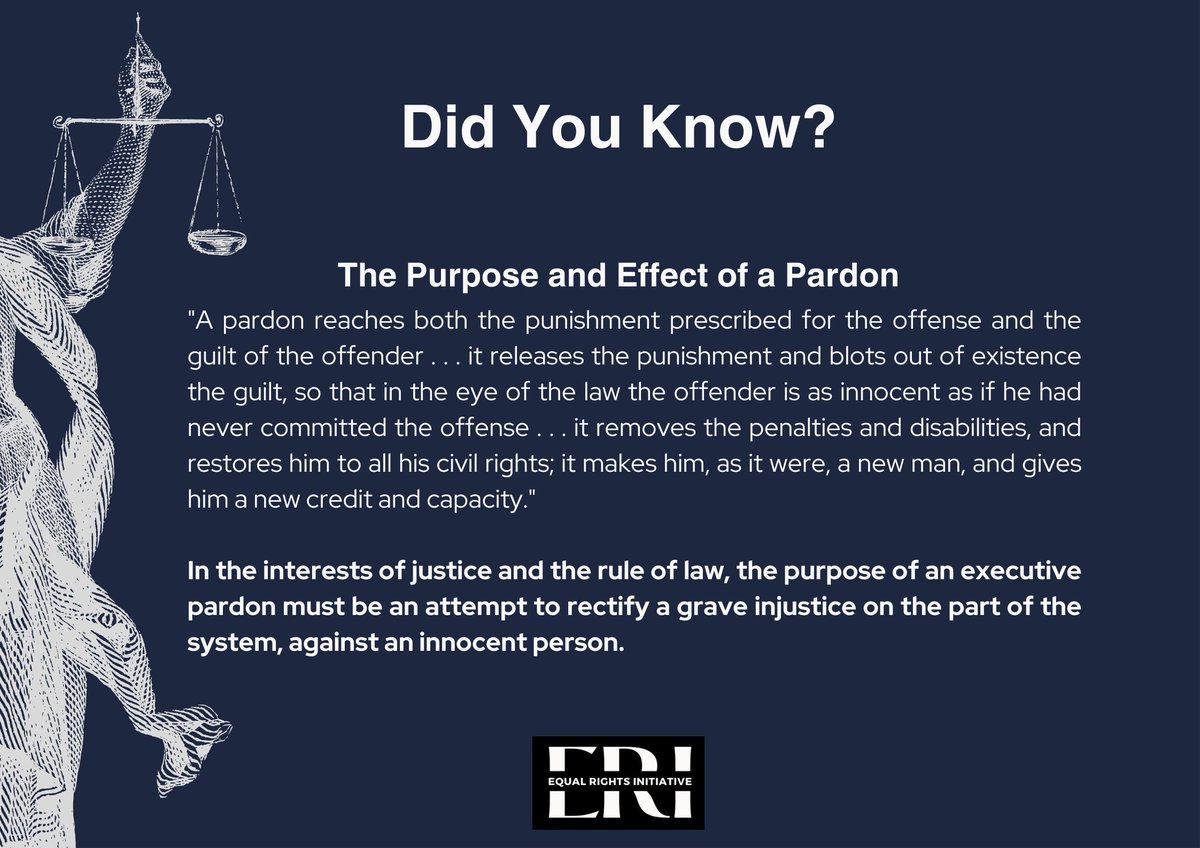 Did You Know?

The Purpose and Effect of a Pardon

"A pardon reaches both the punishment prescribed for the offense and the guilt of the offender . . . it releases the punishment and blots out of existence the guilt, so that in the eye of the law the offender is as innocent as if he had never committed the offense . . . it removes the penalties and disabilities, and restores him to all his civil rights; it makes him, as it were, a new man, and gives him a new credit and capacity."

In the interests of justice and the rule of law, the purpose of an executive pardon must be an attempt to rectify a grave injustice on the part of the system, against an innocent person.

ERI
EQUAL RIGHTS INITIATIVE